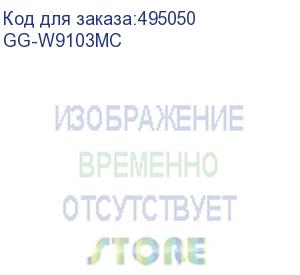 Код для заказа:495050
GG-W9103MC

ИЗОБРАЖЕНИЕ
ВРЕМЕННО
ОТСУТСТВУЕТ

STORE